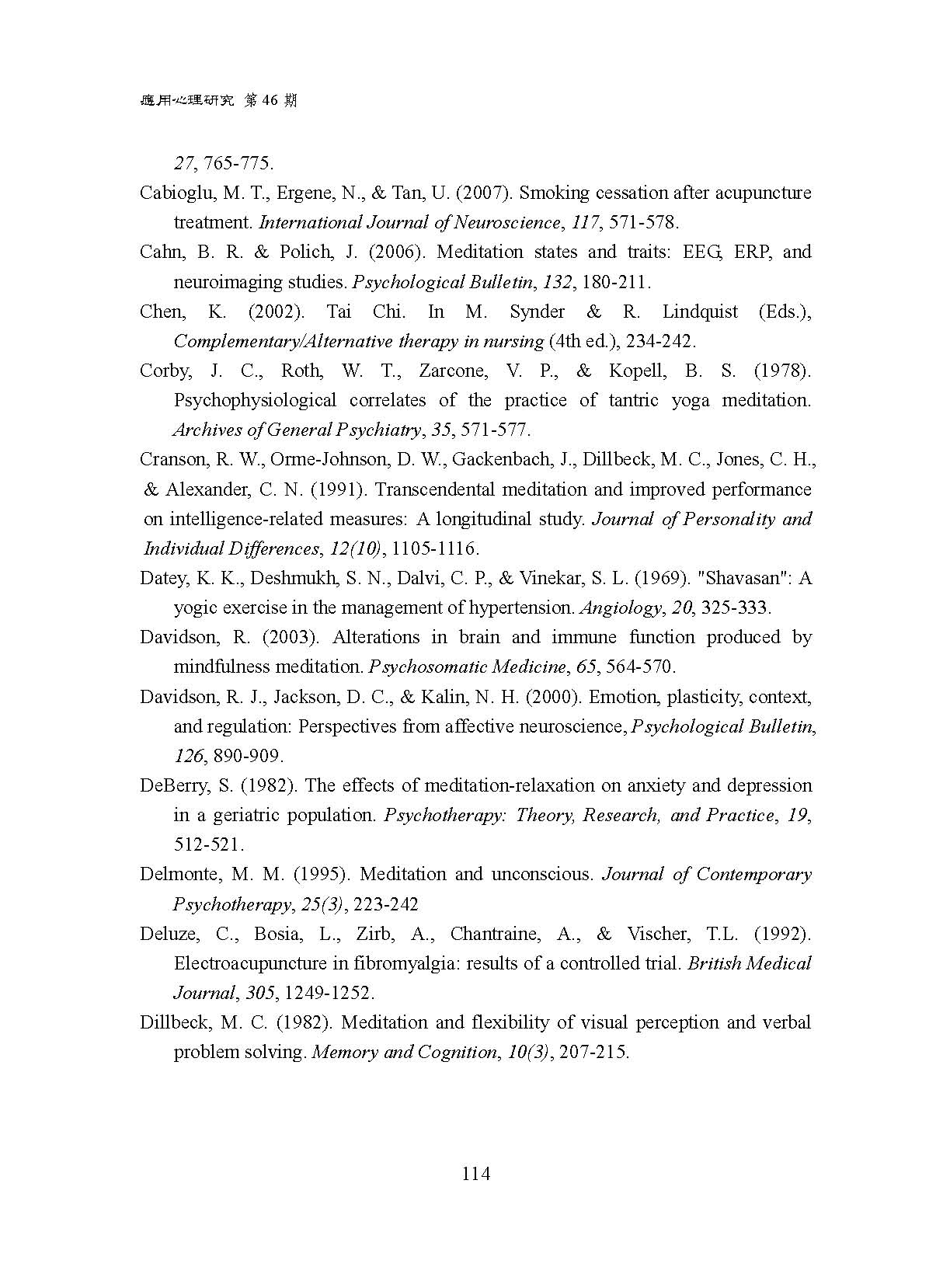 應用心理研究 第 46 期

27, 765-775.

Cabioglu, M. T., Ergene, N., & Tan, U. (2007). Smoking cessation after acupuncture treatment. International Journal of Neuroscience, 117, 571-578.

Cahn, B. R. & Polich, J. (2006). Meditation states and traits: EEG, ERP, and neuroimaging studies. Psychological Bulletin, 132, 180-211.

Chen, K. (2002). Tai Chi. In M. Synder & R. Lindquist (Eds.), Complementary/Alternative therapy in nursing (4th ed.), 234-242.

Corby, J. C., Roth, W. T., Zarcone, V. P., & Kopell, B. S. (1978). Psychophysiological correlates of the practice of tantric yoga meditation. Archives of General Psychiatry, 35, 571-577.

Cranson, R. W., Orme-Johnson, D. W., Gackenbach, J., Dillbeck, M. C., Jones, C. H., & Alexander, C. N. (1991). Transcendental meditation and improved performance on intelligence-related measures: A longitudinal study. Journal of Personality and Individual Differences, 12(10), 1105-1116.

Datey, K. K., Deshmukh, S. N., Dalvi, C. P., & Vinekar, S. L. (1969). "Shavasan": A yogic exercise in the management of hypertension. Angiology, 20, 325-333.

Davidson, R. (2003). Alterations in brain and immune function produced by mindfulness meditation. Psychosomatic Medicine, 65, 564-570.

Davidson, R. J., Jackson, D. C., & Kalin, N. H. (2000). Emotion, plasticity, context, and regulation: Perspectives from affective neuroscience, Psychological Bulletin, 126, 890-909.

DeBerry, S. (1982). The effects of meditation-relaxation on anxiety and depression in a geriatric population. Psychotherapy: Theory, Research, and Practice, 19, 512-521.

Delmonte, M. M. (1995). Meditation and unconscious. Journal of Contemporary Psychotherapy, 25(3), 223-242

Deluze, C., Bosia, L., Zirb, A., Chantraine, A., & Vischer, T.L. (1992). Electroacupuncture in fibromyalgia: results of a controlled trial. British Medical Journal, 305, 1249-1252.

Dillbeck, M. C. (1982). Meditation and flexibility of visual perception and verbal problem solving. Memory and Cognition, 10(3), 207-215.

114